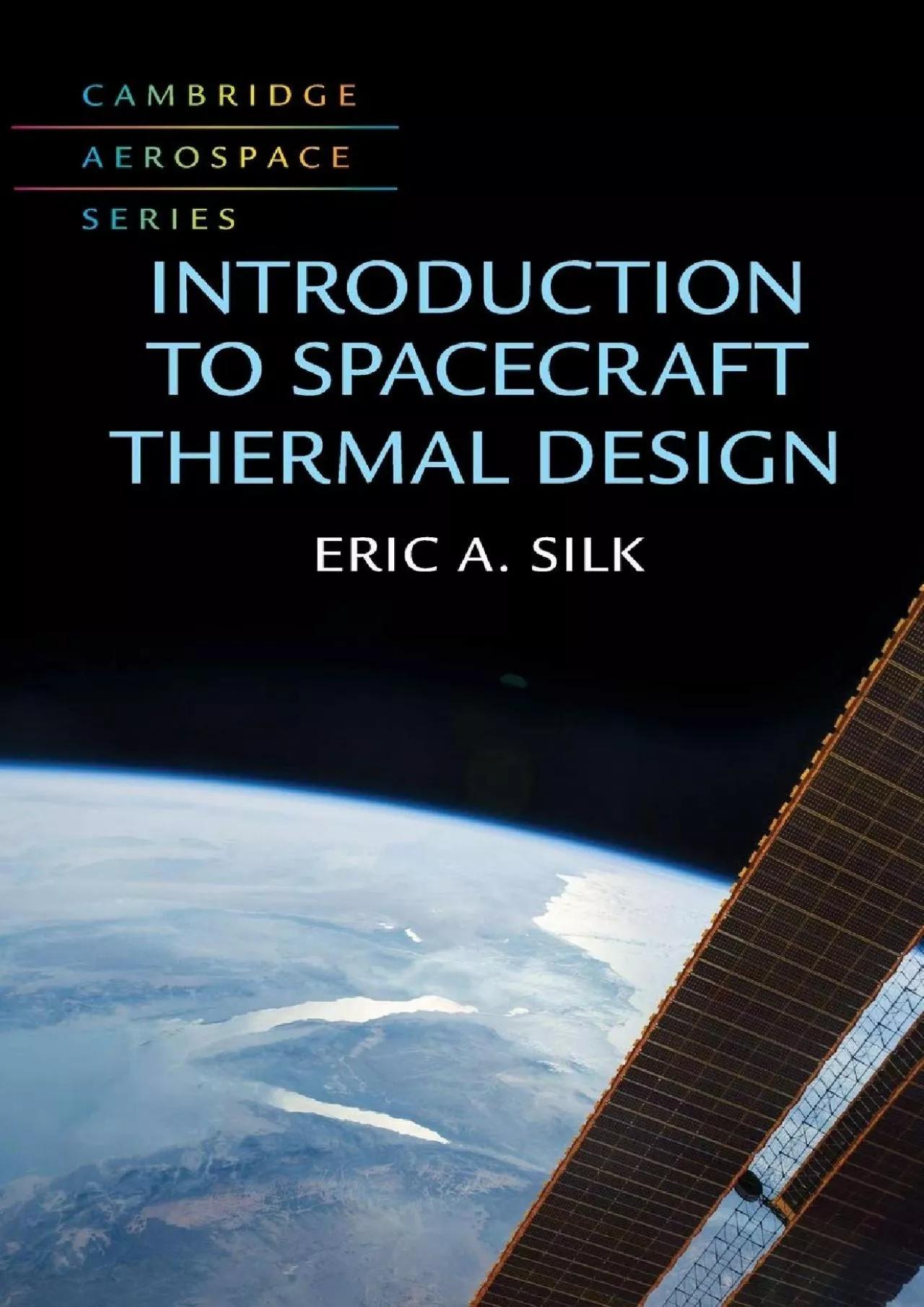 CAMBRIDGE
AEROSPACE
SERIES

INTRODUCTION TO SPACECRAFT THERMAL DESIGN

ERIC A. SILK